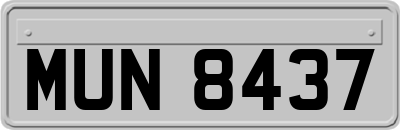 MUN 8437